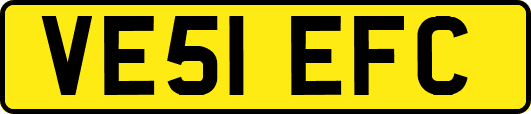 VE51 EFC